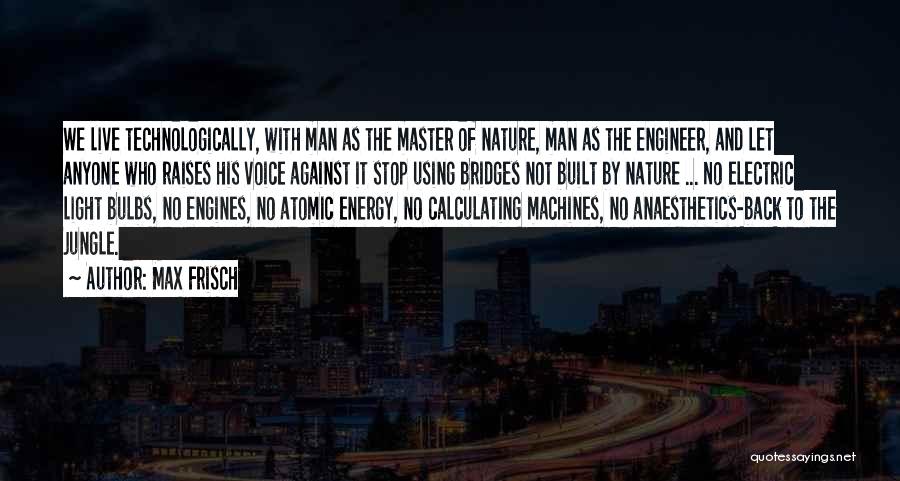 WE LIVE TECHNOLOGICALLY, WITH MAN AS THE MASTER OF NATURE, MAN AS THE ENGINEER, AND LET ANYONE WHO RAISES HIS VOICE AGAINST IT STOP USING BRIDGES NOT BUILT BY NATURE ... NO ELECTRIC LIGHT BULBS, NO ENGINES, NO ATOMIC ENERGY, NO CALCULATING MACHINES, NO ANAESTHETICS-BACK TO THE JUNGLE.

~ AUTHOR: MAX FRISCH

quotessayings.net